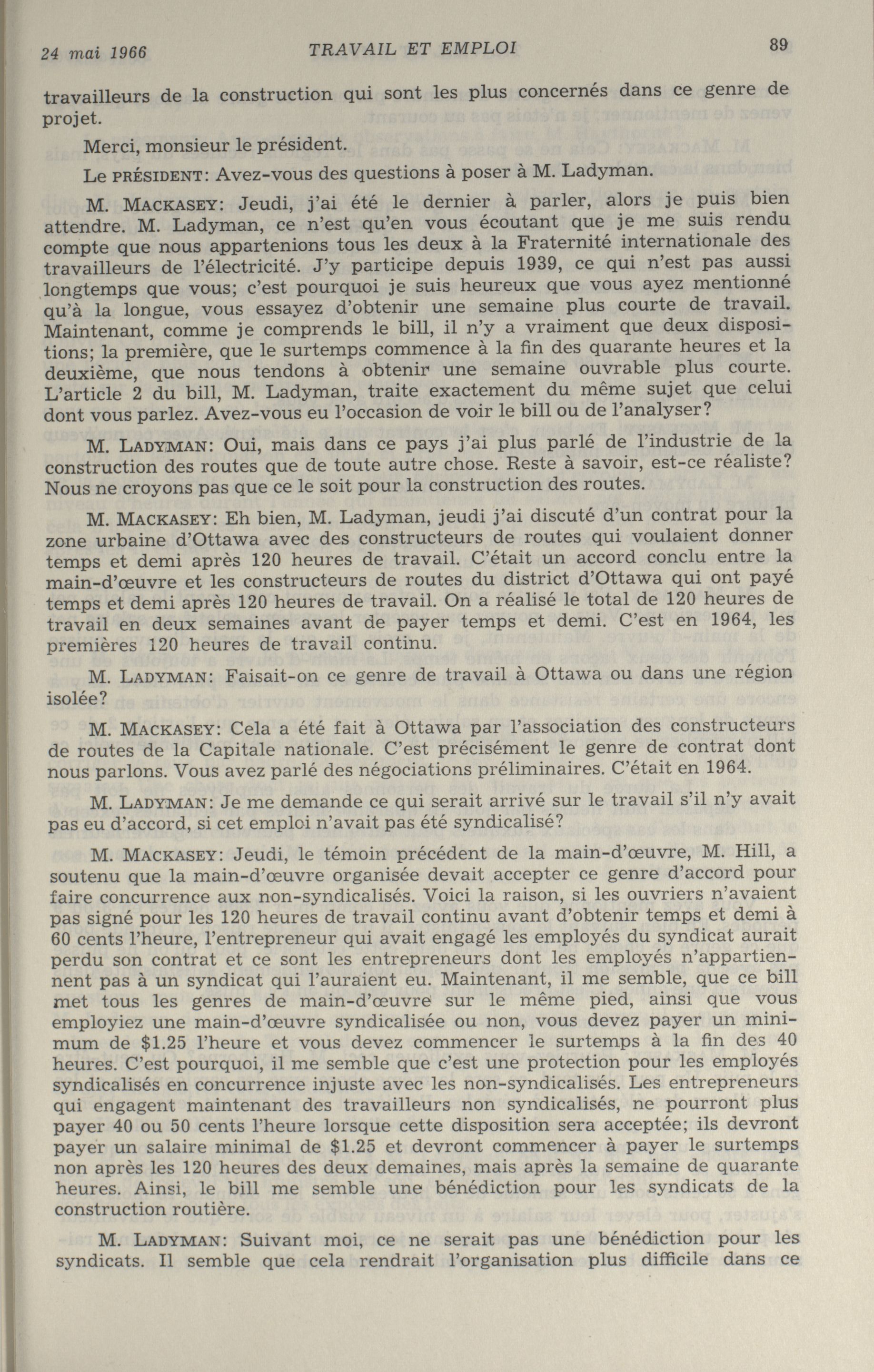 24 mai 1966 TRAVAIL ET EMPLOI 89

travailleurs de la construction qui sont les plus concernés dans ce genre de projet.

Merci, monsieur le président.

Le PRÉSIDENT: Avez-vous des questions à poser à M. Ladyman.

M. MACKASEY: Jeudi, j'ai été le dernier à parler, alors je puis bien attendre. M. Ladyman, ce n'est qu'en vous écoutant que je me suis rendu compte que nous appartenions tous les deux à la Fraternité internationale des travailleurs de l'électricité. J'y participe depuis 1939, ce qui n'est pas aussi longtemps que vous; c'est pourquoi je suis heureux que vous ayez mentionné qu'à la longue, vous essayez d'obtenir une semaine plus courte de travail. Maintenant, comme je comprends le bill, il n'y a vraiment que deux dispositions; la première, que le surtemps commence à la fin des quarante heures et la deuxième, que nous tendons à obtenir une semaine ouvrable plus courte. L'article 2 du bill, M. Ladyman, traite exactement du même sujet que celui dont vous parlez. Avez-vous eu l'occasion de voir le bill ou de l'analyser?

M. LADYMAN: Oui, mais dans ce pays j'ai plus parlé de l'industrie de la construction des routes que de toute autre chose. Reste à savoir, est-ce réaliste? Nous ne croyons pas que ce le soit pour la construction des routes.

M. MACKASEY: Eh bien, M. Ladyman, jeudi j'ai discuté d'un contrat pour la zone urbaine d'Ottawa avec des constructeurs de routes qui voulaient donner temps et demi après 120 heures de travail. C'était un accord conclu entre la main-d'œuvre et les constructeurs de routes du district d'Ottawa qui ont payé temps et demi après 120 heures de travail. On a réalisé le total de 120 heures de travail en deux semaines avant de payer temps et demi. C'est en 1964, les premières 120 heures de travail continu.

M. LADYMAN: Faisait-on ce genre de travail à Ottawa ou dans une région isolée?

M. MACKASEY: Cela a été fait à Ottawa par l'association des constructeurs de routes de la Capitale nationale. C'est précisément le genre de contrat dont nous parlons. Vous avez parlé des négociations préliminaires. C'était en 1964.

M. LADYMAN: Je me demande ce qui serait arrivé sur le travail s'il n'y avait pas eu d'accord, si cet emploi n'avait pas été syndicalisé?

M. MACKASEY: Jeudi, le témoin précédent de la main-d'œuvre, M. Hill, a soutenu que la main-d'œuvre organisée devait accepter ce genre d'accord pour faire concurrence aux non-syndicalisés. Voici la raison, si les ouvriers n'avaient pas signé pour les 120 heures de travail continu avant d'obtenir temps et demi à 60 cents l'heure, l'entrepreneur qui avait engagé les employés du syndicat aurait perdu son contrat et ce sont les entrepreneurs dont les employés n'appartiennent pas à un syndicat qui l'auraient eu. Maintenant, il me semble, que ce bill met tous les genres de main-d'œuvre sur le même pied, ainsi que vous employiez une main-d'œuvre syndicalisée ou non, vous devez payer un minimum de $1.25 l'heure et vous devez commencer le surtemps à la fin des 40 heures. C'est pourquoi, il me semble que c'est une protection pour les employés syndicalisés en concurrence injuste avec les non-syndicalisés. Les entrepreneurs qui engagent maintenant des travailleurs non syndicalisés, ne pourront plus payer 40 ou 50 cents l'heure lorsque cette disposition sera acceptée; ils devront payer un salaire minimal de $1.25 et devront commencer à payer le surtemps non après les 120 heures des deux demaines, mais après la semaine de quarante heures. Ainsi, le bill me semble une bénédiction pour les syndicats de la construction routière.

M. LADYMAN: Suivant moi, ce ne serait pas une bénédiction pour les syndicats. Il semble que cela rendrait l'organisation plus difficile dans ce